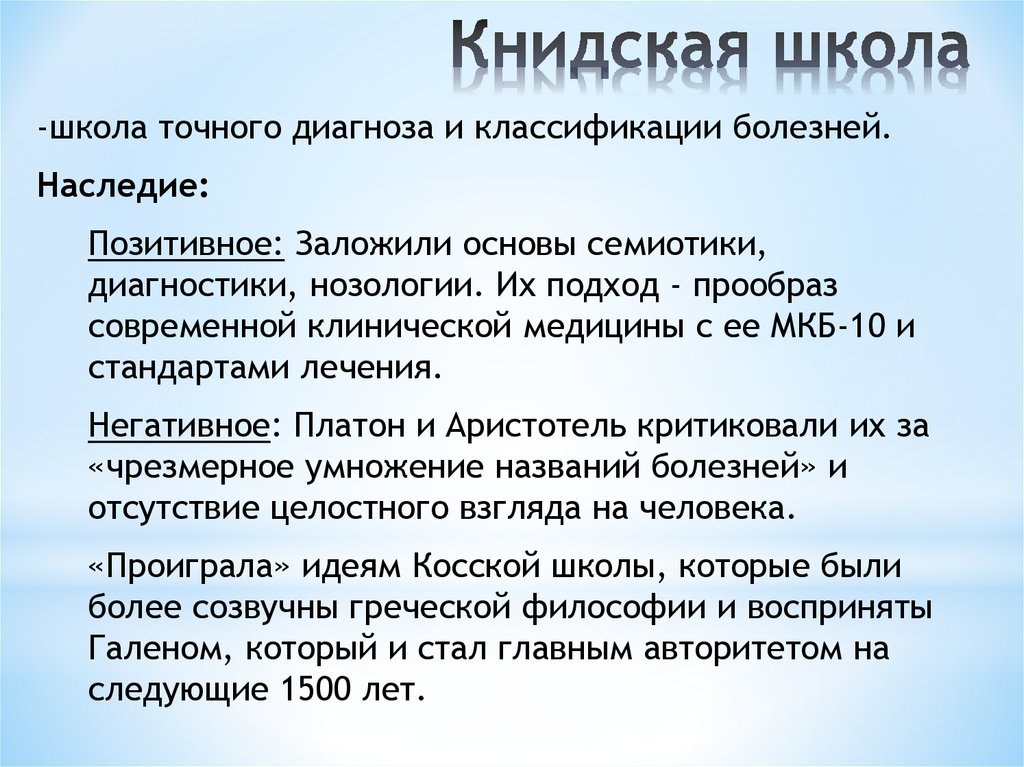 Книдская школа

-школа точного диагноза и классификации болезней.

Наследие:

Позитивное: Заложили основы семиотики, диагностики, нозологии. Их подход - прообраз современной клинической медицины с ее МКБ-10 и стандартами лечения.

Негативное: Платон и Аристотель критиковали их за «чрезмерное умножение названий болезней» и отсутствие целостного взгляда на человека.

«Проиграла» идеям Косской школы, которые были более созвучны греческой философии и восприняты Галеном, который и стал главным авторитетом на следующие 1500 лет.